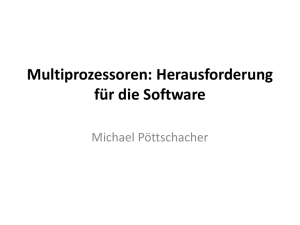 Multiprozessoren: Herausforderung für die Software

Michael Pöttschacher